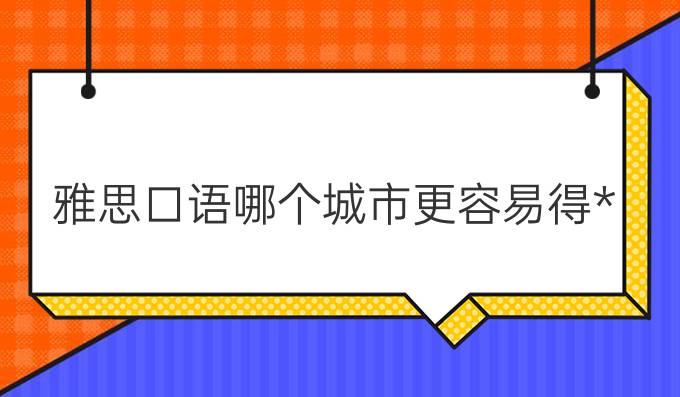 雅思口语哪个城市更容易得*